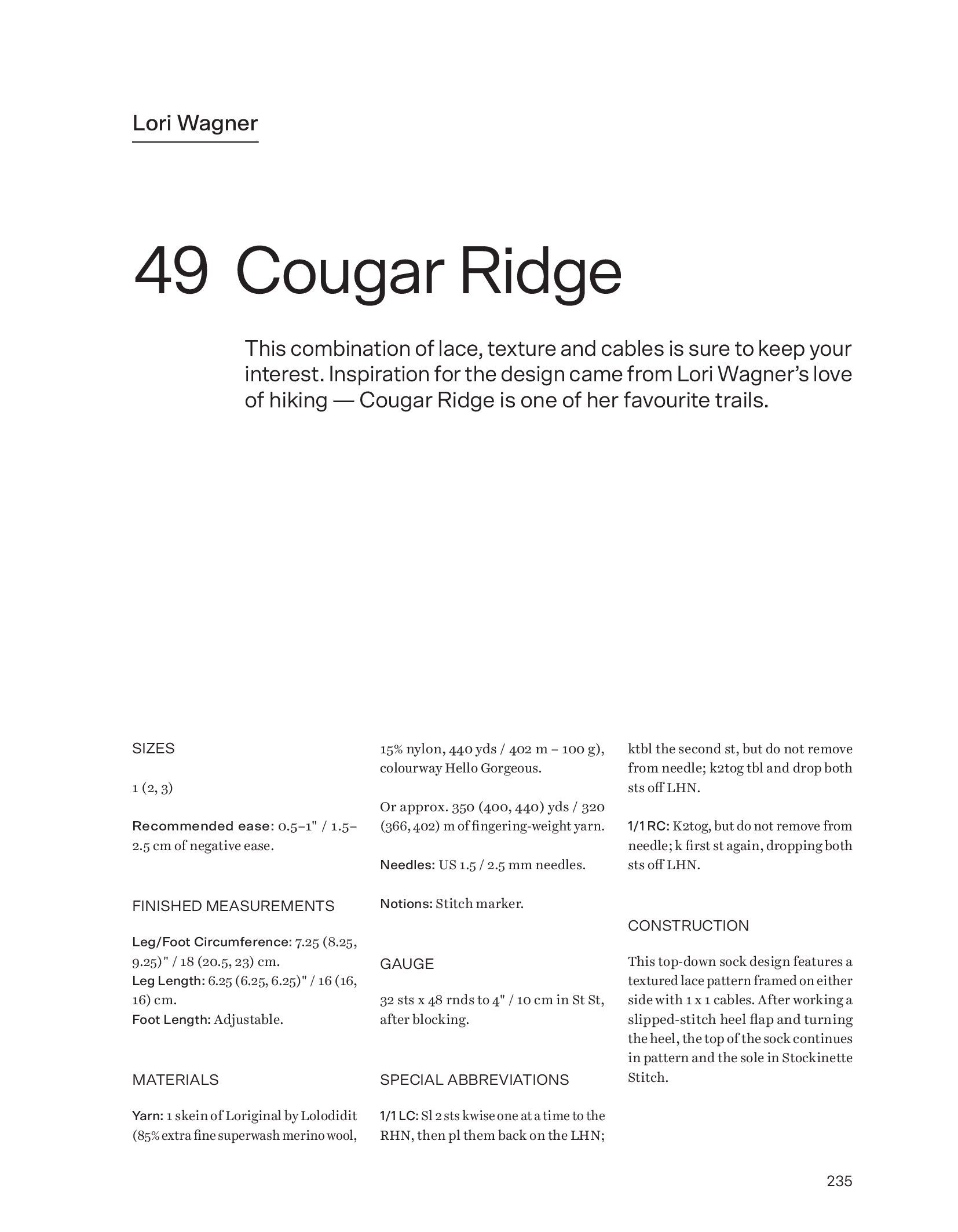 Lori Wagner

49 Cougar Ridge

This combination of lace, texture and cables is sure to keep your interest. Inspiration for the design came from Lori Wagner's love of hiking — Cougar Ridge is one of her favourite trails.

SIZES

1 (2, 3)

Recommended ease: 0.5–1" / 1.5–2.5 cm of negative ease.

FINISHED MEASUREMENTS

Leg/Foot Circumference: 7.25 (8.25, 9.25)" / 18 (20.5, 23) cm.
Leg Length: 6.25 (6.25, 6.25)" / 16 (16, 16) cm.
Foot Length: Adjustable.

MATERIALS

Yarn: 1 skein of Loriginal by Lolodidit (85% extra fine superwash merino wool, 15% nylon, 440 yds / 402 m – 100 g), colourway Hello Gorgeous.

Or approx. 350 (400, 440) yds / 320 (366, 402) m of fingering-weight yarn.

Needles: US 1.5 / 2.5 mm needles.

Notions: Stitch marker.

GAUGE

32 sts x 48 rnds to 4" / 10 cm in St St, after blocking.

SPECIAL ABBREVIATIONS

1/1 LC: Sl 2 sts kwise one at a time to the RHN, then pl them back on the LHN; ktbl the second st, but do not remove from needle; k2tog tbl and drop both sts off LHN.

1/1 RC: K2tog, but do not remove from needle; k first st again, dropping both sts off LHN.

CONSTRUCTION

This top-down sock design features a textured lace pattern framed on either side with 1 x 1 cables. After working a slipped-stitch heel flap and turning the heel, the top of the sock continues in pattern and the sole in Stockinette Stitch.

235